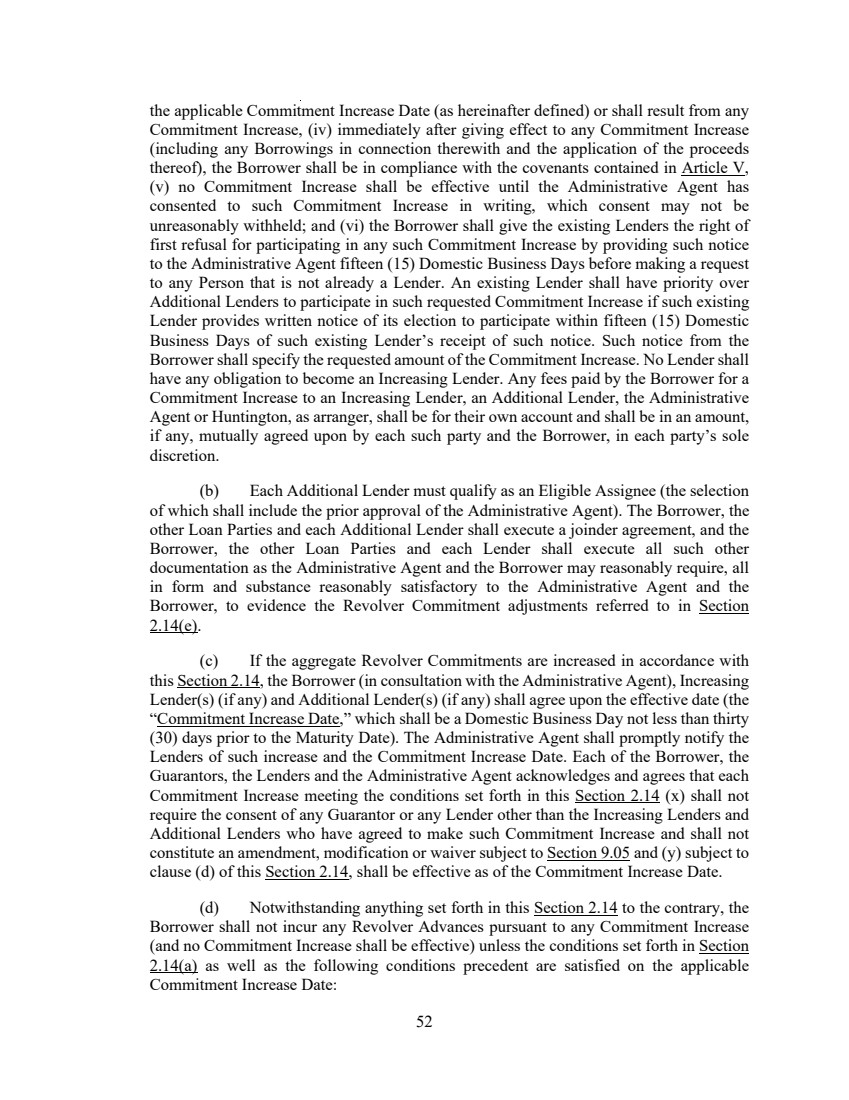 the applicable Commitment Increase Date (as hereinafter defined) or shall result from any Commitment Increase, (iv) immediately after giving effect to any Commitment Increase (including any Borrowings in connection therewith and the application of the proceeds thereof), the Borrower shall be in compliance with the covenants contained in Article V, (v) no Commitment Increase shall be effective until the Administrative Agent has consented to such Commitment Increase in writing, which consent may not be unreasonably withheld; and (vi) the Borrower shall give the existing Lenders the right of first refusal for participating in any such Commitment Increase by providing such notice to the Administrative Agent fifteen (15) Domestic Business Days before making a request to any Person that is not already a Lender. An existing Lender shall have priority over Additional Lenders to participate in such requested Commitment Increase if such existing Lender provides written notice of its election to participate within fifteen (15) Domestic Business Days of such existing Lender's receipt of such notice. Such notice from the Borrower shall specify the requested amount of the Commitment Increase. No Lender shall have any obligation to become an Increasing Lender. Any fees paid by the Borrower for a Commitment Increase to an Increasing Lender, an Additional Lender, the Administrative Agent or Huntington, as arranger, shall be for their own account and shall be in an amount, if any, mutually agreed upon by each such party and the Borrower, in each party's sole discretion.

(b) Each Additional Lender must qualify as an Eligible Assignee (the selection of which shall include the prior approval of the Administrative Agent). The Borrower, the other Loan Parties and each Additional Lender shall execute a joinder agreement, and the Borrower, the other Loan Parties and each Lender shall execute all such other documentation as the Administrative Agent and the Borrower may reasonably require, all in form and substance reasonably satisfactory to the Administrative Agent and the Borrower, to evidence the Revolver Commitment adjustments referred to in Section 2.14(e).

(c) If the aggregate Revolver Commitments are increased in accordance with this Section 2.14, the Borrower (in consultation with the Administrative Agent), Increasing Lender(s) (if any) and Additional Lender(s) (if any) shall agree upon the effective date (the "Commitment Increase Date," which shall be a Domestic Business Day not less than thirty (30) days prior to the Maturity Date). The Administrative Agent shall promptly notify the Lenders of such increase and the Commitment Increase Date. Each of the Borrower, the Guarantors, the Lenders and the Administrative Agent acknowledges and agrees that each Commitment Increase meeting the conditions set forth in this Section 2.14 (x) shall not require the consent of any Guarantor or any Lender other than the Increasing Lenders and Additional Lenders who have agreed to make such Commitment Increase and shall not constitute an amendment, modification or waiver subject to Section 9.05 and (y) subject to clause (d) of this Section 2.14, shall be effective as of the Commitment Increase Date.

(d) Notwithstanding anything set forth in this Section 2.14 to the contrary, the Borrower shall not incur any Revolver Advances pursuant to any Commitment Increase (and no Commitment Increase shall be effective) unless the conditions set forth in Section 2.14(a) as well as the following conditions precedent are satisfied on the applicable Commitment Increase Date:

52